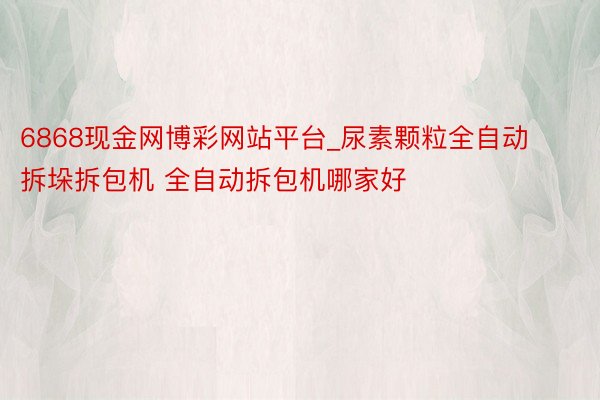 6868现金网博彩网站平台_尿素颗粒全自动拆垛拆包机 全自动拆包机哪家好